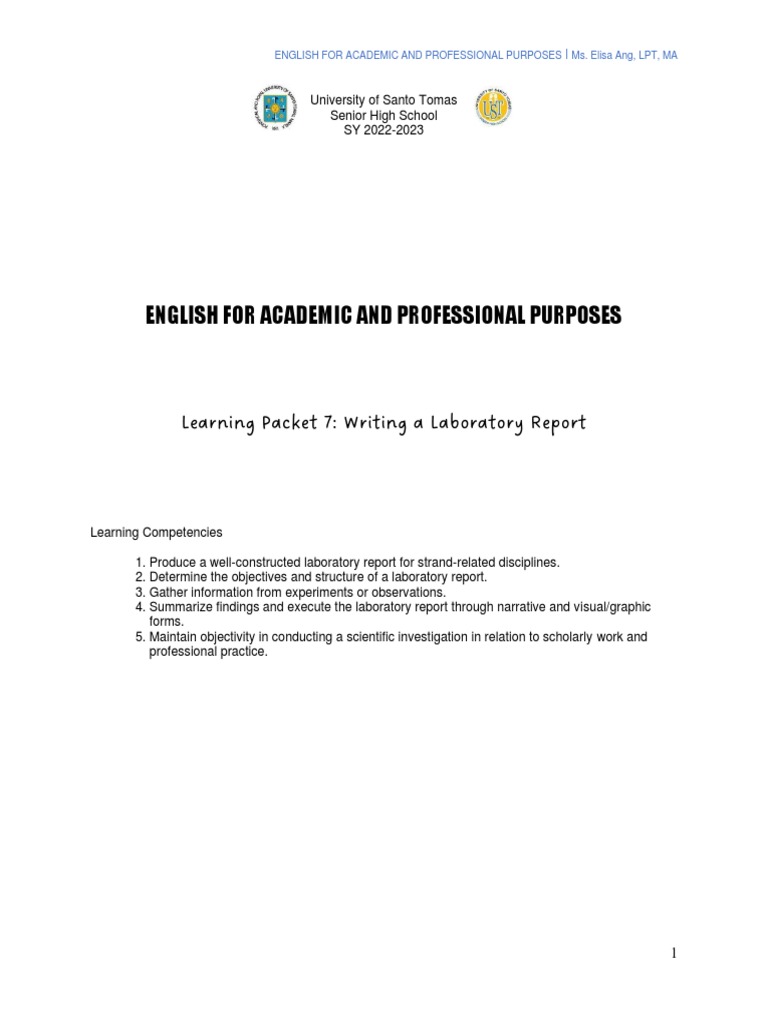 ENGLISH FOR ACADEMIC AND PROFESSIONAL PURPOSES | Ms. Elisa Ang, LPT, MA

University of Santo Tomas
Senior High School
SY 2022-2023

ENGLISH FOR ACADEMIC AND PROFESSIONAL PURPOSES

Learning Packet 7: Writing a Laboratory Report

Learning Competencies

1. Produce a well-constructed laboratory report for strand-related disciplines.
2. Determine the objectives and structure of a laboratory report.
3. Gather information from experiments or observations.
4. Summarize findings and execute the laboratory report through narrative and visual/graphic forms.
5. Maintain objectivity in conducting a scientific investigation in relation to scholarly work and professional practice.

1